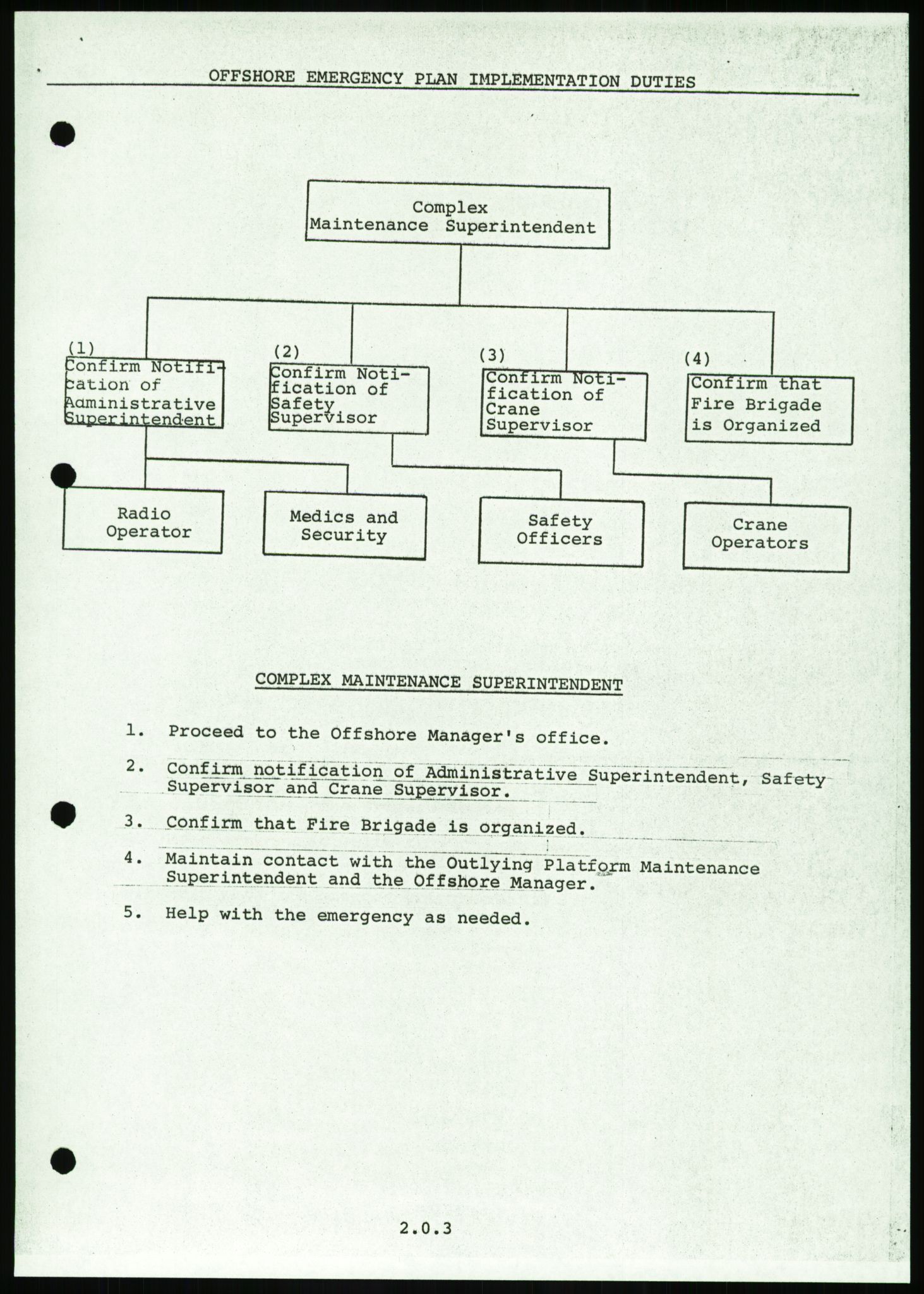 OFFSHORE EMERGENCY PLAN IMPLEMENTATION DUTIES

Complex Maintenance Superintendent

(1) Confirm Notification of Administrative Superintendent

(2) Confirm Notification of Safety Supervisor

(3) Confirm Notification of Crane Supervisor

(4) Confirm that Fire Brigade is Organized

Radio Operator

Medics and Security

Safety Officers

Crane Operators

COMPLEX MAINTENANCE SUPERINTENDENT

1. Proceed to the Offshore Manager's office.

2. Confirm notification of Administrative Superintendent, Safety Supervisor and Crane Supervisor.

3. Confirm that Fire Brigade is organized.

4. Maintain contact with the Outlying Platform Maintenance Superintendent and the Offshore Manager.

5. Help with the emergency as needed.

2.0.3